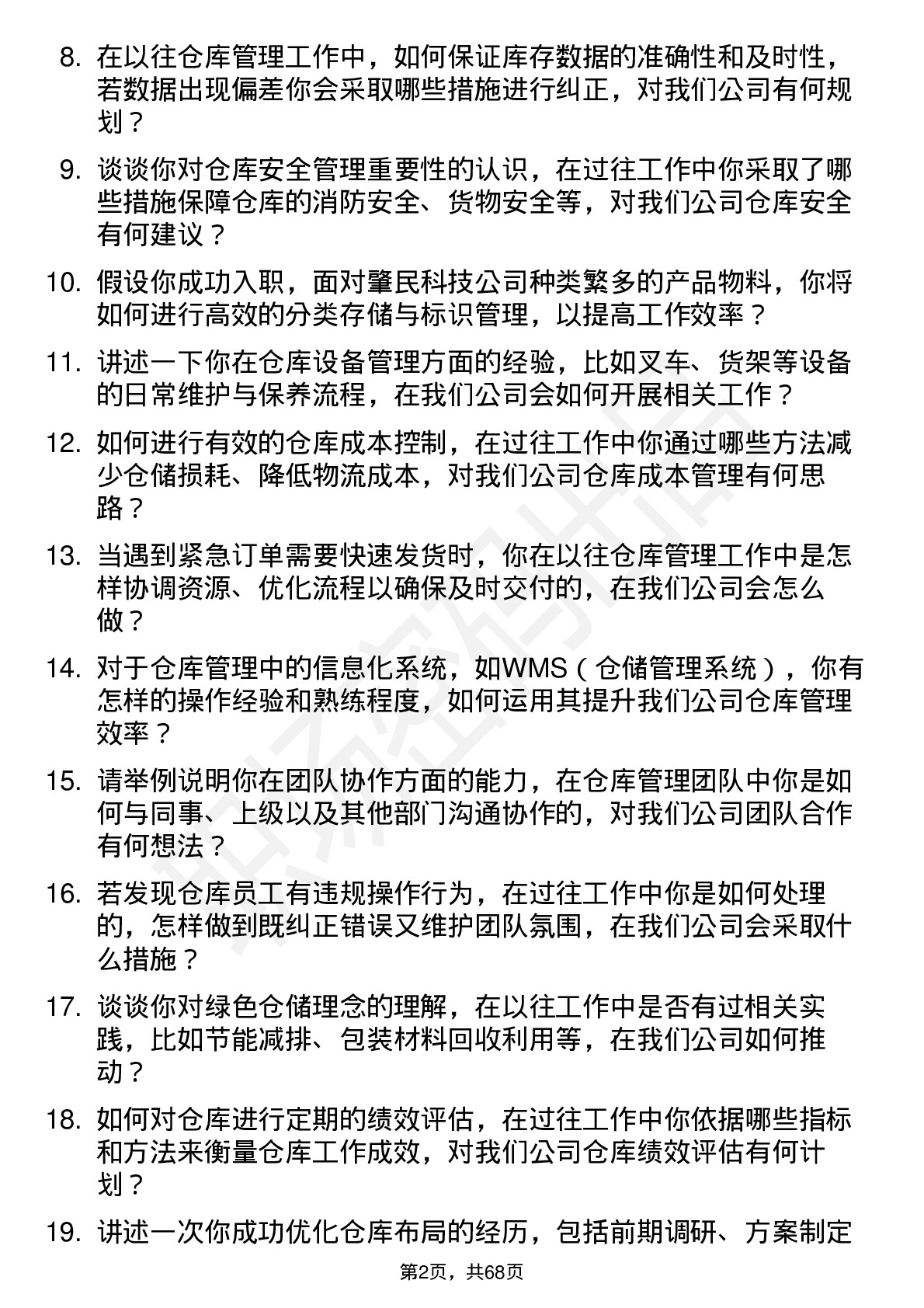 8. 在以往仓库管理工作中，如何保证库存数据的准确性和及时性，若数据出现偏差你会采取哪些措施进行纠正，对我们公司有何规划？

9. 谈谈你对仓库安全管理重要性的认识，在过往工作中你采取了哪些措施保障仓库的消防安全、货物安全等，对我们公司仓库安全有何建议？

10. 假设你成功入职，面对肇民科技公司种类繁多的产品物料，你将如何进行高效的分类存储与标识管理，以提高工作效率？

11. 讲述一下你在仓库设备管理方面的经验，比如叉车、货架等设备的日常维护与保养流程，在我们公司会如何开展相关工作？

12. 如何进行有效的仓库成本控制，在过往工作中你通过哪些方法减少仓储损耗、降低物流成本，对我们公司仓库成本管理有何思路？

13. 当遇到紧急订单需要快速发货时，你在以往仓库管理工作中是怎样协调资源、优化流程以确保及时交付的，在我们公司会怎么做？

14. 对于仓库管理中的信息化系统，如WMS（仓储管理系统），你有怎样的操作经验和熟练程度，如何运用其提升我们公司仓库管理效率？

15. 请举例说明你在团队协作方面的能力，在仓库管理团队中你是如何与同事、上级以及其他部门沟通协作的，对我们公司团队合作有何想法？

16. 若发现仓库员工有违规操作行为，在过往工作中你是如何处理的，怎样做到既纠正错误又维护团队氛围，在我们公司会采取什么措施？

17. 谈谈你对绿色仓储理念的理解，在以往工作中是否有过相关实践，比如节能减排、包装材料回收利用等，在我们公司如何推动？

18. 如何对仓库进行定期的绩效评估，在过往工作中你依据哪些指标和方法来衡量仓库工作成效，对我们公司仓库绩效评估有何计划？

19. 讲述一次你成功优化仓库布局的经历，包括前期调研、方案制定

第2页，共68页